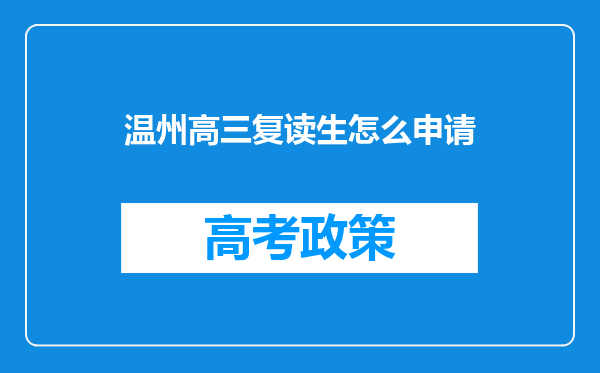 温州高三复读生怎么申请

高考政策